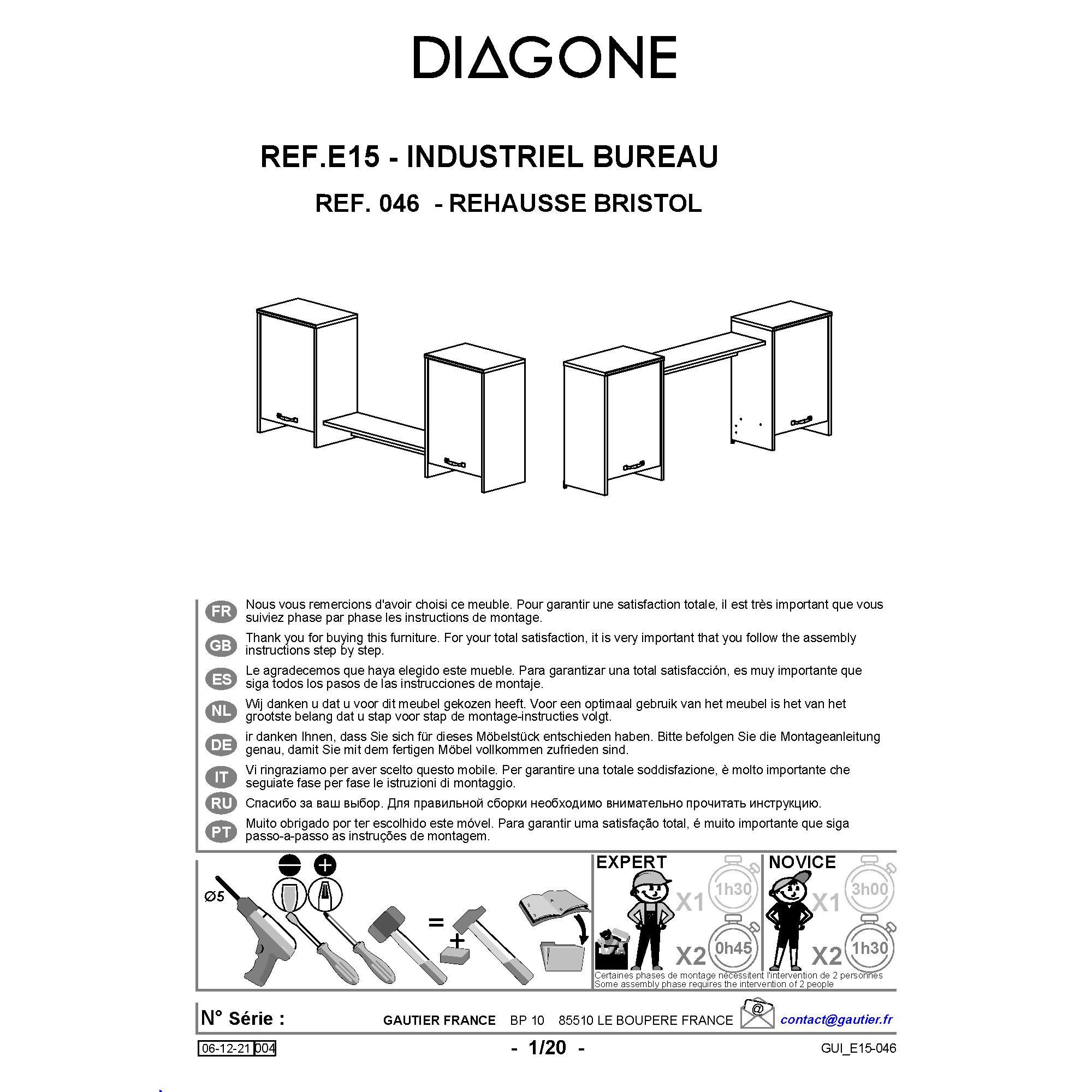 DIAGONE

REF.E15 - INDUSTRIEL BUREAU

REF. 046 - REHAUSSE BRISTOL

FR Nous vous remercions d'avoir choisi ce meuble. Pour garantir une satisfaction totale, il est très important que vous suiviez phase par phase les instructions de montage.

GB Thank you for buying this furniture. For your total satisfaction, it is very important that you follow the assembly instructions step by step.

ES Le agradecemos que haya elegido este mueble. Para garantizar una total satisfacción, es muy importante que siga todos los pasos de las instrucciones de montaje.

NL Wij danken u dat u voor dit meubel gekozen heeft. Voor een optimaal gebruik van het meubel is het van het grootste belang dat u stap voor stap de montage-instructies volgt.

DE ir danken Ihnen, dass Sie sich für dieses Möbelstück entschieden haben. Bitte befolgen Sie die Montageanleitung genau, damit Sie mit dem fertigen Möbel vollkommen zufrieden sind.

IT Vi ringraziamo per aver scelto questo mobile. Per garantire una totale soddisfazione, è molto importante che seguiate fase per fase le istruzioni di montaggio.

RU Спасибо за ваш выбор. Для правильной сборки необходимо внимательно прочитать инструкцию.

PT Muito obrigado por ter escolhido este móvel. Para garantir uma satisfação total, é muito importante que siga passo-a-passo as instruções de montagem.

Ø5

=

+

EXPERT

X1 1h30

X2 0h45

NOVICE

X1 3h00

X2 1h30

Certaines phases de montage nécessitent l'intervention de 2 personnes
Some assembly phase requires the intervention of 2 people

N° Série :

GAUTIER FRANCE BP 10 85510 LE BOUPERE FRANCE

@

contact@gautier.fr

06-12-21 004

- 1/20 -

GUI_E15-046